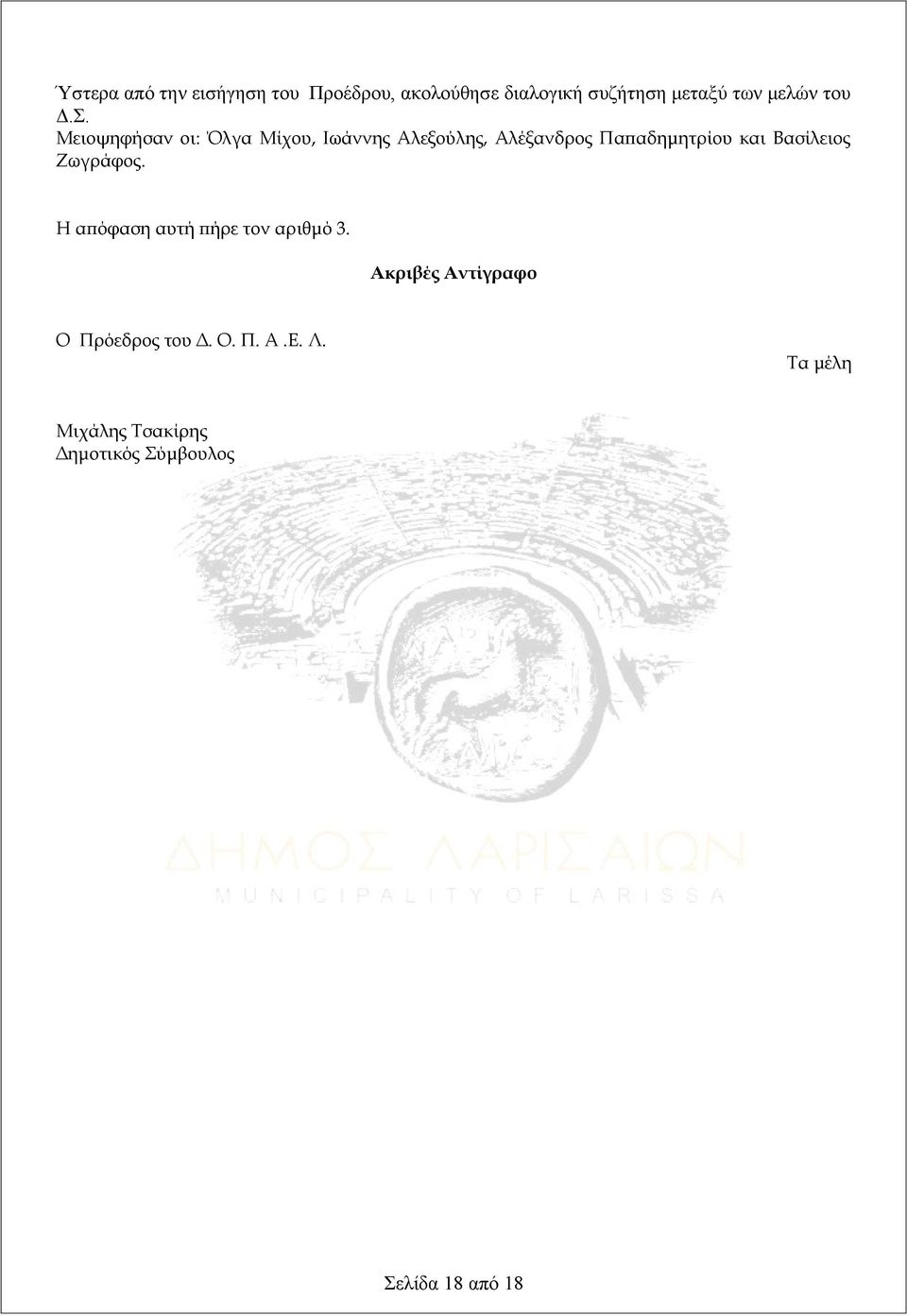 Ύστερα από την εισήγηση του Προέδρου, ακολούθησε διαλογική συζήτηση μεταξύ των μελών του Δ.Σ.
Μειοψηφήσαν οι: Όλγα Μίχου, Ιωάννης Αλεξούλης, Αλέξανδρος Παπαδημητρίου και Βασίλειος Ζωγράφος.

Η απόφαση αυτή πήρε τον αριθμό 3.

Ακριβές Αντίγραφο

Ο Πρόεδρος του Δ. Ο. Π. Α .Ε. Λ.

Τα μέλη

Μιχάλης Τσακίρης
Δημοτικός Σύμβουλος

ΔΗΜΟΣ ΛΑΡΙΣΑΙΩΝ
MUNICIPALITY OF LARISSA

Σελίδα 18 από 18